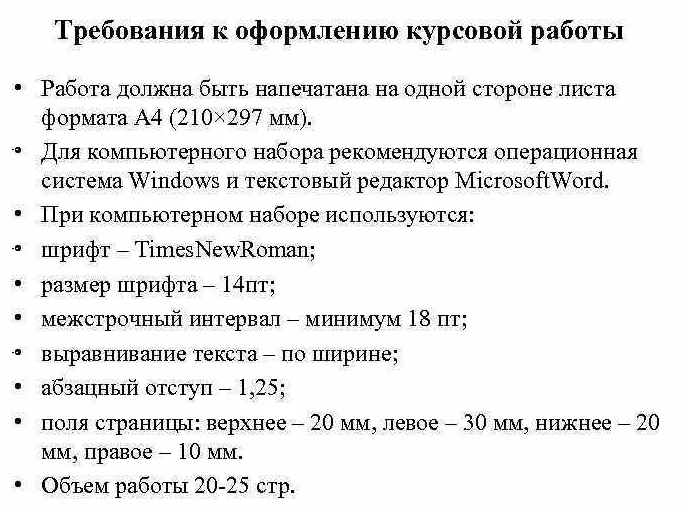 Требования к оформлению курсовой работы

• Работа должна быть напечатана на одной стороне листа формата А4 (210×297 мм).
• Для компьютерного набора рекомендуются операционная система Windows и текстовый редактор MicrosoftWord.
• При компьютерном наборе используются:
• шрифт – TimesNewRoman;
• размер шрифта – 14пт;
• межстрочный интервал – минимум 18 пт;
• выравнивание текста – по ширине;
• абзацный отступ – 1,25;
• поля страницы: верхнее – 20 мм, левое – 30 мм, нижнее – 20 мм, правое – 10 мм.
• Объем работы 20-25 стр.